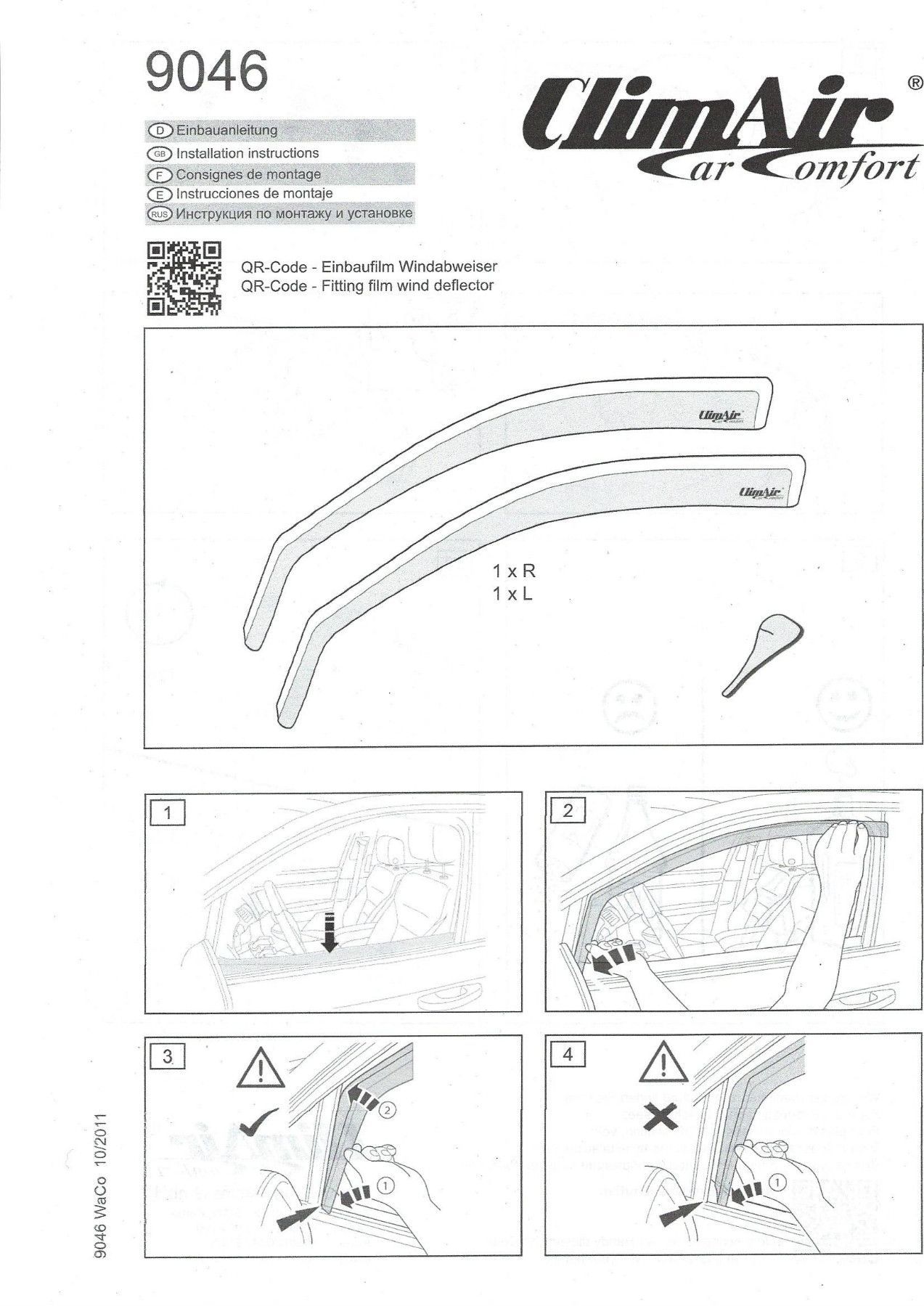 9046

ClimAir®
Car Comfort

D Einbauanleitung
GB Installation instructions
F Consignes de montage
E Instrucciones de montaje
RUS Инструкция по монтажу и установке

QR-Code - Einbaufilm Windabweiser
QR-Code - Fitting film wind deflector

ClimAir Car Comfort
ClimAir Car Comfort

1 x R
1 x L

1

2

3

②

①

4

①

9046 WaCo 10/2011